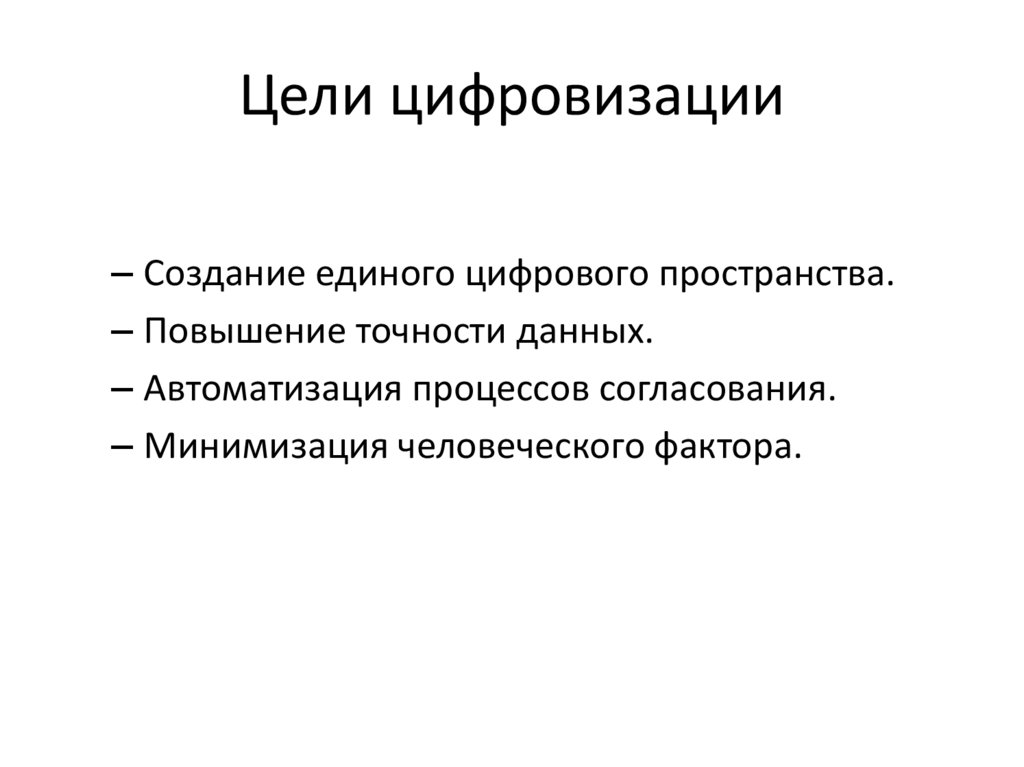 Цели цифровизации

– Создание единого цифрового пространства.
– Повышение точности данных.
– Автоматизация процессов согласования.
– Минимизация человеческого фактора.